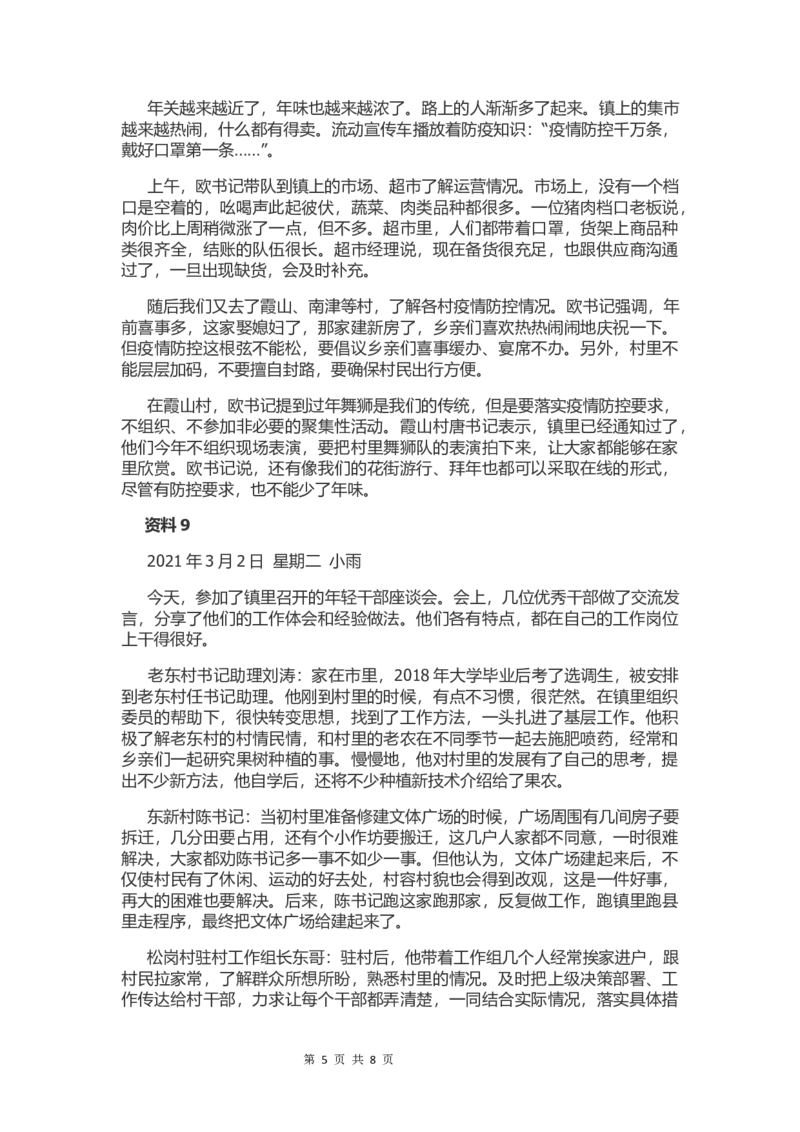 年关越来越近了，年味也越来越浓了。路上的人渐渐多了起来。镇上的集市越来越热闹，什么都有得卖。流动宣传车播放着防疫知识：“疫情防控千万条，戴好口罩第一条……”。

上午，欧书记带队到镇上的市场、超市了解运营情况。市场上，没有一个档口是空着的，吆喝声此起彼伏，蔬菜、肉类品种都很多。一位猪肉档口老板说，肉价比上周稍微涨了一点，但不多。超市里，人们都带着口罩，货架上商品种类很齐全，结账的队伍很长。超市经理说，现在备货很充足，也跟供应商沟通过了，一旦出现缺货，会及时补充。

随后我们又去了霞山、南津等村，了解各村疫情防控情况。欧书记强调，年前喜事多，这家娶媳妇了，那家建新房了，乡亲们喜欢热热闹闹地庆祝一下。但疫情防控这根弦不能松，要倡议乡亲们喜事缓办、宴席不办。另外，村里不能层层加码，不要擅自封路，要确保村民出行方便。

在霞山村，欧书记提到过年舞狮是我们的传统，但是要落实疫情防控要求，不组织、不参加非必要的聚集性活动。霞山村唐书记表示，镇里已经通知过了，他们今年不组织现场表演，要把村里舞狮队的表演拍下来，让大家都能够在家里欣赏。欧书记说，还有像我们的花街游行、拜年也都可以采取在线的形式，尽管有防控要求，也不能少了年味。

资料 9

2021 年 3 月 2 日 星期二 小雨

今天，参加了镇里召开的年轻干部座谈会。会上，几位优秀干部做了交流发言，分享了他们的工作体会和经验做法。他们各有特点，都在自己的工作岗位上干得很好。

老东村书记助理刘涛：家在市里，2018 年大学毕业后考了选调生，被安排到老东村任书记助理。他刚到村里的时候，有点不习惯，很茫然。在镇里组织委员的帮助下，很快转变思想，找到了工作方法，一头扎进了基层工作。他积极了解老东村的村情民情，和村里的老农在不同季节一起去施肥喷药，经常和乡亲们一起研究果树种植的事。慢慢地，他对村里的发展有了自己的思考，提出不少新方法，他自学后，还将不少种植新技术介绍给了果农。

东新村陈书记：当初村里准备修建文体广场的时候，广场周围有几间房子要拆迁，几分田要占用，还有个小作坊要搬迁，这几户人家都不同意，一时很难解决，大家都劝陈书记多一事不如少一事。但他认为，文体广场建起来后，不仅使村民有了休闲、运动的好去处，村容村貌也会得到改观，这是一件好事，再大的困难也要解决。后来，陈书记跑这家跑那家，反复做工作，跑镇里跑县里走程序，最终把文体广场给建起来了。

松岗村驻村工作组长东哥：驻村后，他带着工作组几个人经常挨家进户，跟村民拉家常，了解群众所想所盼，熟悉村里的情况。及时把上级决策部署、工作传达给村干部，力求让每个干部都弄清楚，一同结合实际情况，落实具体措

第 5 页 共 8 页